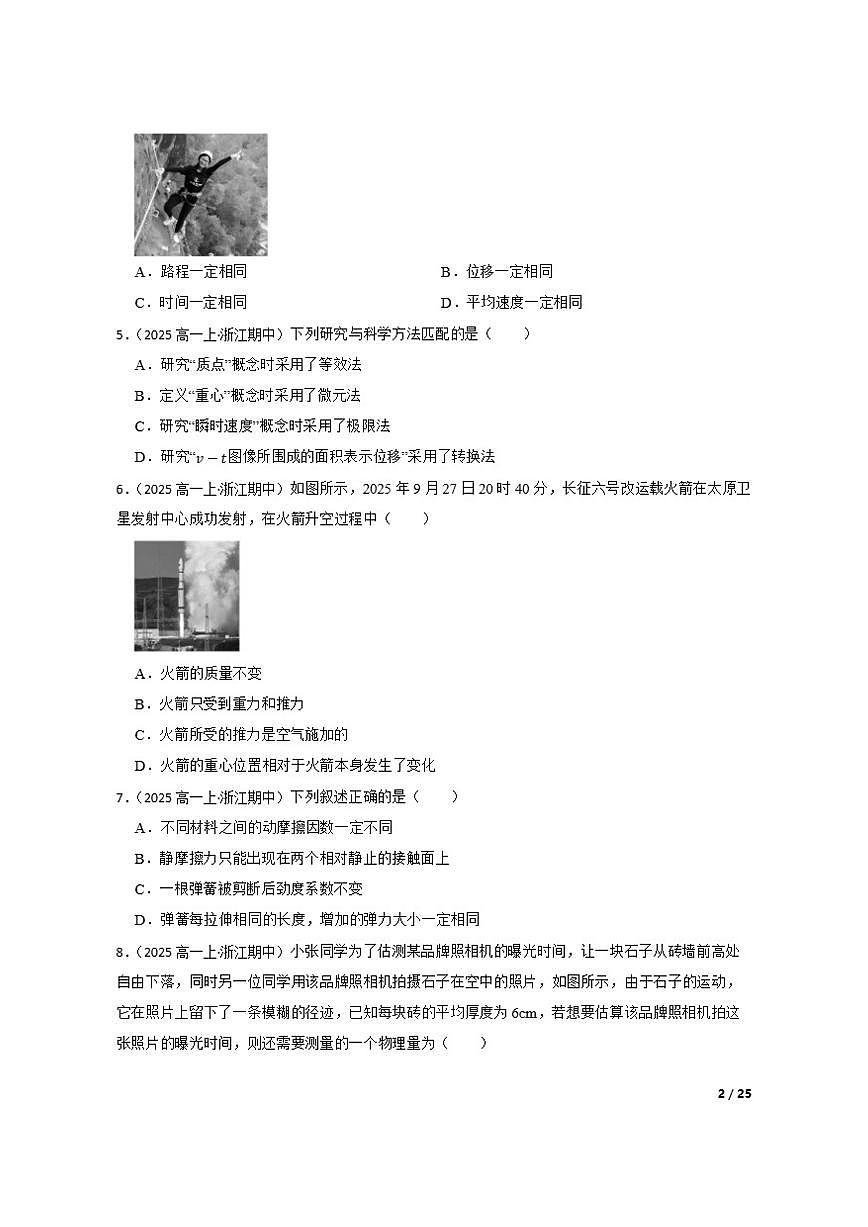 A．路程一定相同

B．位移一定相同

C．时间一定相同

D．平均速度一定相同

5．（2025 高一上浙江期中）下列研究与科学方法匹配的是（　　）

A．研究“质点”概念时采用了等效法

B．定义“重心”概念时采用了微元法

C．研究“瞬时速度”概念时采用了极限法

D．研究“$v-t$图像所围成的面积表示位移”采用了转换法

6．（2025 高一上浙江期中）如图所示，2025 年 9 月 27 日 20 时 40 分，长征六号改运载火箭在太原卫星发射中心成功发射，在火箭升空过程中（　　）

A．火箭的质量不变

B．火箭只受到重力和推力

C．火箭所受的推力是空气施加的

D．火箭的重心位置相对于火箭本身发生了变化

7．（2025 高一上浙江期中）下列叙述正确的是（　　）

A．不同材料之间的动摩擦因数一定不同

B．静摩擦力只能出现在两个相对静止的接触面上

C．一根弹簧被剪断后劲度系数不变

D．弹簧每拉伸相同的长度，增加的弹力大小一定相同

8．（2025 高一上浙江期中）小张同学为了估测某品牌照相机的曝光时间，让一块石子从砖墙前高处自由下落，同时另一位同学用该品牌照相机拍摄石子在空中的照片，如图所示，由于石子的运动，它在照片上留下了一条模糊的径迹，已知每块砖的平均厚度为 6cm，若想要估算该品牌照相机拍这张照片的曝光时间，则还需要测量的一个物理量为（　　）

2 / 25